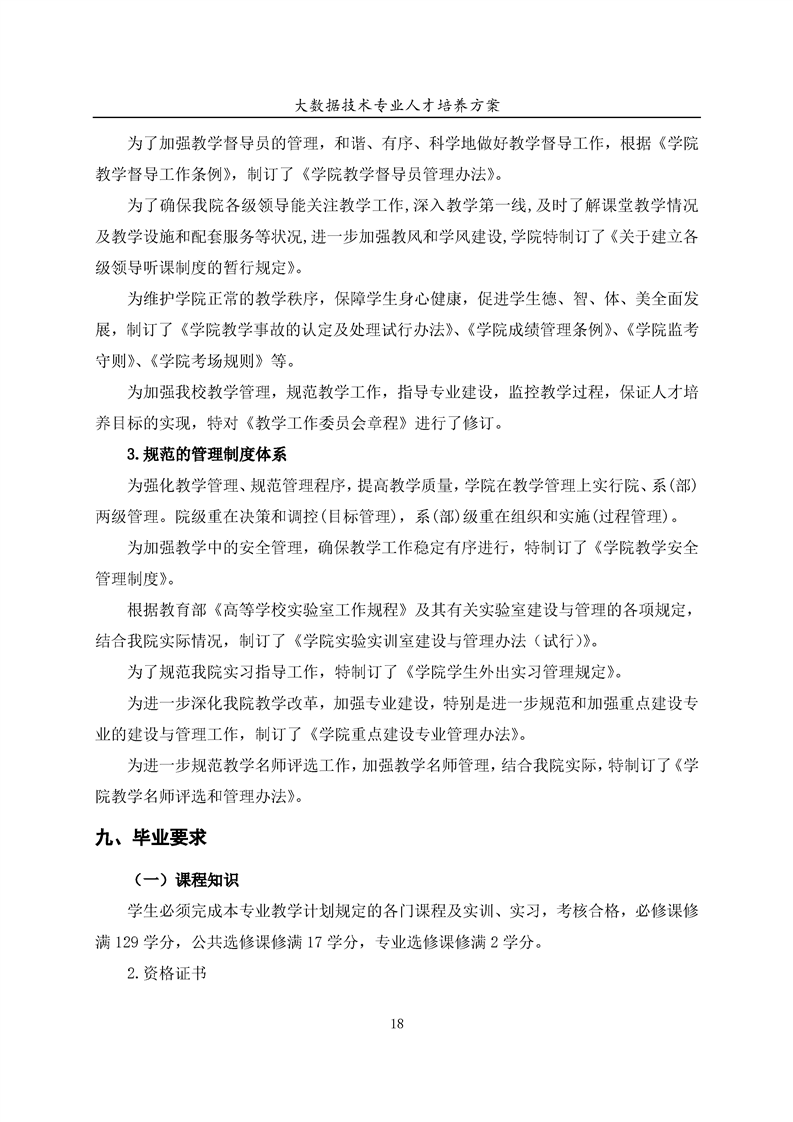 大数据技术专业人才培养方案

为了加强教学督导员的管理，和谐、有序、科学地做好教学督导工作，根据《学院教学督导工作条例》，制订了《学院教学督导员管理办法》。

为了确保我院各级领导能关注教学工作,深入教学第一线,及时了解课堂教学情况及教学设施和配套服务等状况,进一步加强教风和学风建设,学院特制订了《关于建立各级领导听课制度的暂行规定》。

为维护学院正常的教学秩序，保障学生身心健康，促进学生德、智、体、美全面发展，制订了《学院教学事故的认定及处理试行办法》、《学院成绩管理条例》、《学院监考守则》、《学院考场规则》等。

为加强我校教学管理，规范教学工作，指导专业建设，监控教学过程，保证人才培养目标的实现，特对《教学工作委员会章程》进行了修订。

3.规范的管理制度体系

为强化教学管理、规范管理程序，提高教学质量，学院在教学管理上实行院、系(部)两级管理。院级重在决策和调控(目标管理)，系(部)级重在组织和实施(过程管理)。

为加强教学中的安全管理，确保教学工作稳定有序进行，特制订了《学院教学安全管理制度》。

根据教育部《高等学校实验室工作规程》及其有关实验室建设与管理的各项规定，结合我院实际情况，制订了《学院实验实训室建设与管理办法（试行）》。

为了规范我院实习指导工作，特制订了《学院学生外出实习管理规定》。

为进一步深化我院教学改革，加强专业建设，特别是进一步规范和加强重点建设专业的建设与管理工作，制订了《学院重点建设专业管理办法》。

为进一步规范教学名师评选工作，加强教学名师管理，结合我院实际，特制订了《学院教学名师评选和管理办法》。

九、毕业要求

（一）课程知识

学生必须完成本专业教学计划规定的各门课程及实训、实习，考核合格，必修课修满 129 学分，公共选修课修满 17 学分，专业选修课修满 2 学分。

2.资格证书

18